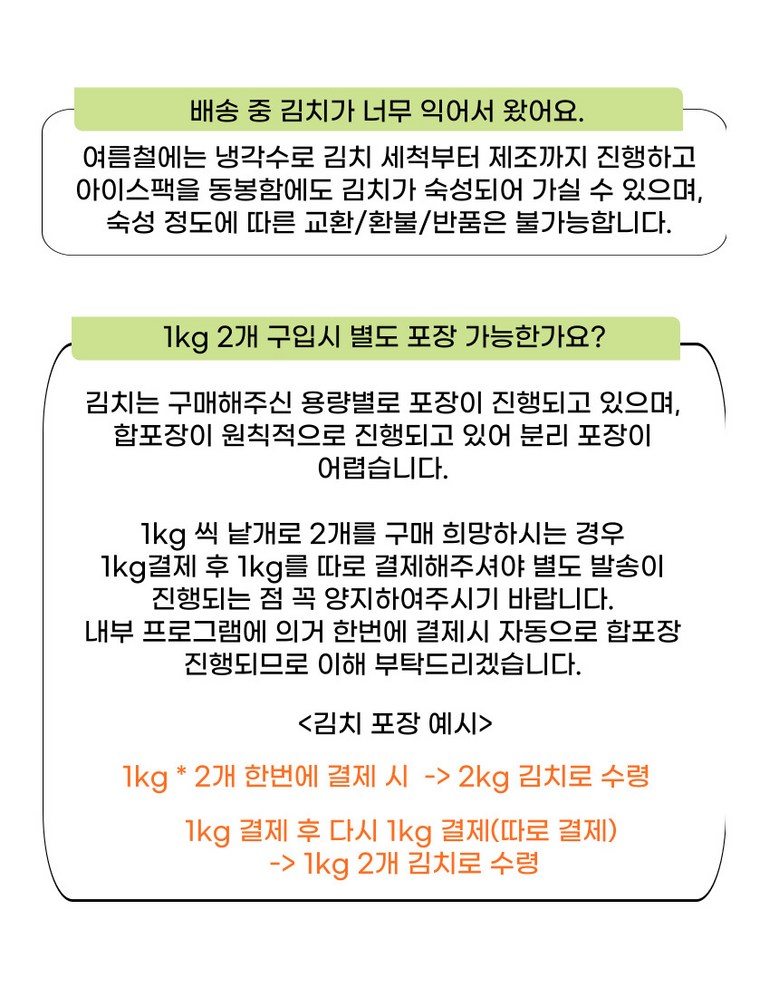 배송 중 김치가 너무 익어서 왔어요.

여름철에는 냉각수로 김치 세척부터 제조까지 진행하고 아이스팩을 동봉함에도 김치가 숙성되어 가실 수 있으며, 숙성 정도에 따른 교환/환불/반품은 불가능합니다.

1kg 2개 구입시 별도 포장 가능한가요?

김치는 구매해주신 용량별로 포장이 진행되고 있으며, 합포장이 원칙적으로 진행되고 있어 분리 포장이 어렵습니다.

1kg 씩 낱개로 2개를 구매 희망하시는 경우 1kg결제 후 1kg를 따로 결제해주셔야 별도 발송이 진행되는 점 꼭 양지하여주시기 바랍니다. 내부 프로그램에 의거 한번에 결제시 자동으로 합포장 진행되므로 이해 부탁드리겠습니다.

<김치 포장 예시>

1kg * 2개 한번에 결제 시 -> 2kg 김치로 수령

1kg 결제 후 다시 1kg 결제(따로 결제)
-> 1kg 2개 김치로 수령